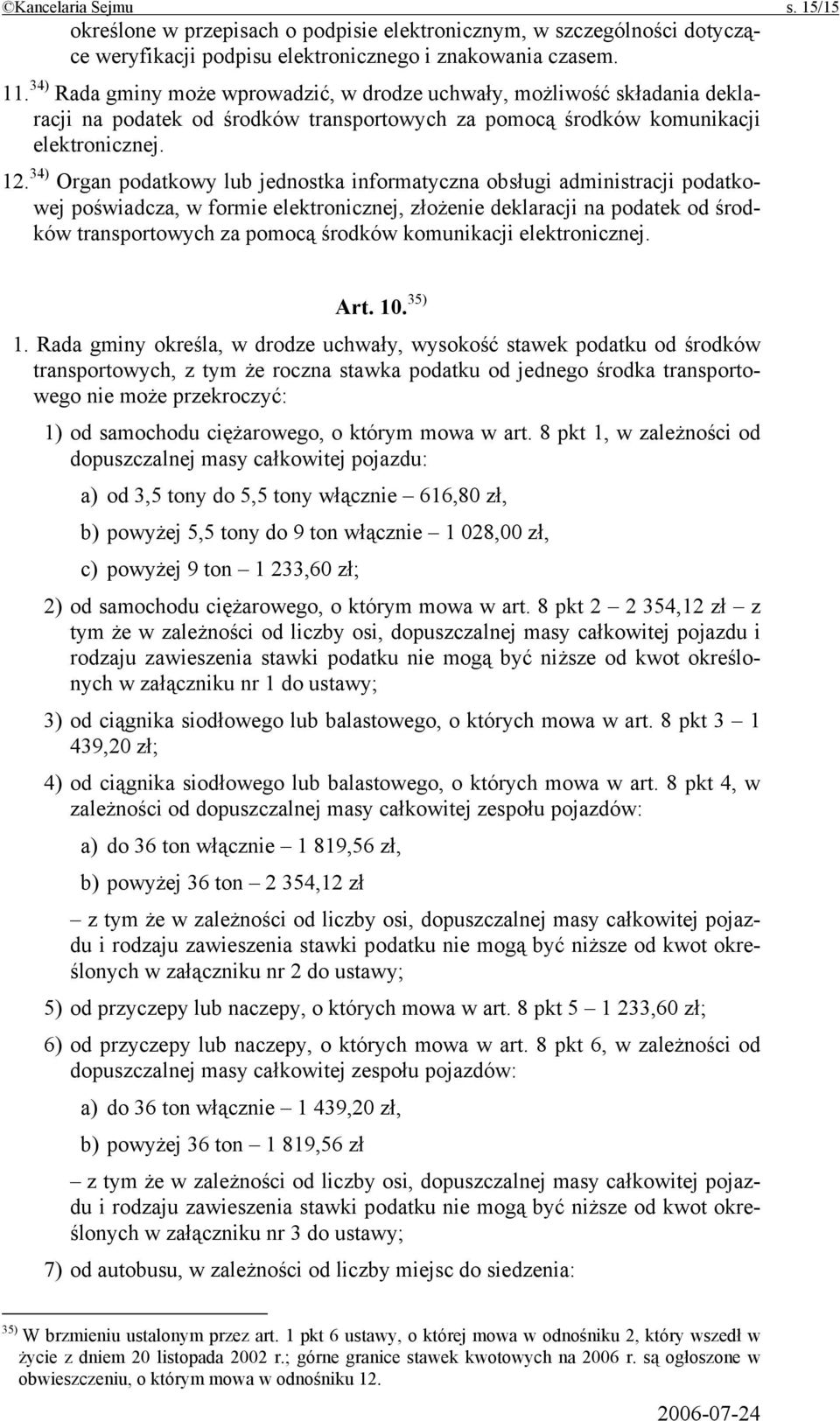 ©Kancelaria Sejmu s. 15/15

określone w przepisach o podpisie elektronicznym, w szczególności dotyczące weryfikacji podpisu elektronicznego i znakowania czasem.

11. $^{34)}$ Rada gminy może wprowadzić, w drodze uchwały, możliwość składania deklaracji na podatek od środków transportowych za pomocą środków komunikacji elektronicznej.

12. $^{34)}$ Organ podatkowy lub jednostka informatyczna obsługi administracji podatkowej poświadcza, w formie elektronicznej, złożenie deklaracji na podatek od środków transportowych za pomocą środków komunikacji elektronicznej.

Art. 10. $^{35)}$

1. Rada gminy określa, w drodze uchwały, wysokość stawek podatku od środków transportowych, z tym że roczna stawka podatku od jednego środka transportowego nie może przekroczyć:

1) od samochodu ciężarowego, o którym mowa w art. 8 pkt 1, w zależności od dopuszczalnej masy całkowitej pojazdu:

a) od 3,5 tony do 5,5 tony włącznie – 616,80 zł,

b) powyżej 5,5 tony do 9 ton włącznie – 1 028,00 zł,

c) powyżej 9 ton – 1 233,60 zł;

2) od samochodu ciężarowego, o którym mowa w art. 8 pkt 2 – 2 354,12 zł – z tym że w zależności od liczby osi, dopuszczalnej masy całkowitej pojazdu i rodzaju zawieszenia stawki podatku nie mogą być niższe od kwot określonych w załączniku nr 1 do ustawy;

3) od ciągnika siodłowego lub balastowego, o których mowa w art. 8 pkt 3 – 1 439,20 zł;

4) od ciągnika siodłowego lub balastowego, o których mowa w art. 8 pkt 4, w zależności od dopuszczalnej masy całkowitej zespołu pojazdów:

a) do 36 ton włącznie – 1 819,56 zł,

b) powyżej 36 ton – 2 354,12 zł

– z tym że w zależności od liczby osi, dopuszczalnej masy całkowitej pojazdu i rodzaju zawieszenia stawki podatku nie mogą być niższe od kwot określonych w załączniku nr 2 do ustawy;

5) od przyczepy lub naczepy, o których mowa w art. 8 pkt 5 – 1 233,60 zł;

6) od przyczepy lub naczepy, o których mowa w art. 8 pkt 6, w zależności od dopuszczalnej masy całkowitej zespołu pojazdów:

a) do 36 ton włącznie – 1 439,20 zł,

b) powyżej 36 ton – 1 819,56 zł

– z tym że w zależności od liczby osi, dopuszczalnej masy całkowitej pojazdu i rodzaju zawieszenia stawki podatku nie mogą być niższe od kwot określonych w załączniku nr 3 do ustawy;

7) od autobusu, w zależności od liczby miejsc do siedzenia:

$^{35)}$ W brzmieniu ustalonym przez art. 1 pkt 6 ustawy, o której mowa w odnośniku 2, który wszedł w życie z dniem 20 listopada 2002 r.; górne granice stawek kwotowych na 2006 r. są ogłoszone w obwieszczeniu, o którym mowa w odnośniku 12.

2006-07-24